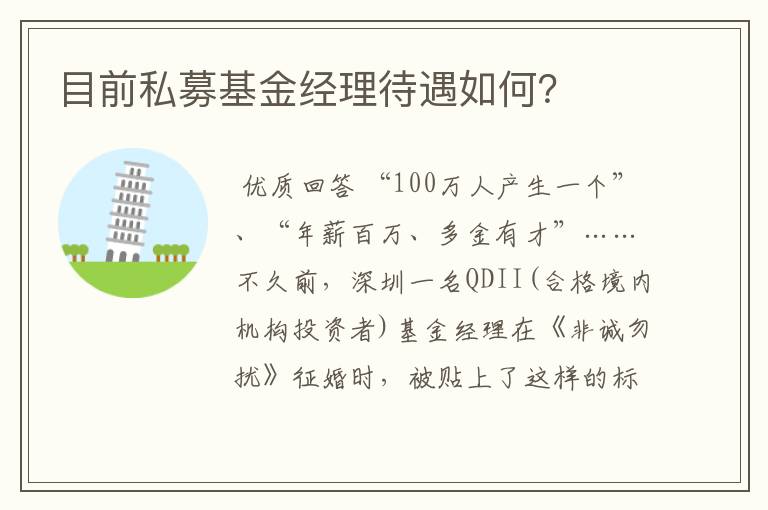 目前私募基金经理待遇如何?

优质回答 “100万人产生一个”、“年薪百万、多金有才”……不久前，深圳一名QDII(合格境内机构投资者)基金经理在《非诚勿扰》征婚时，被贴上了这样的标